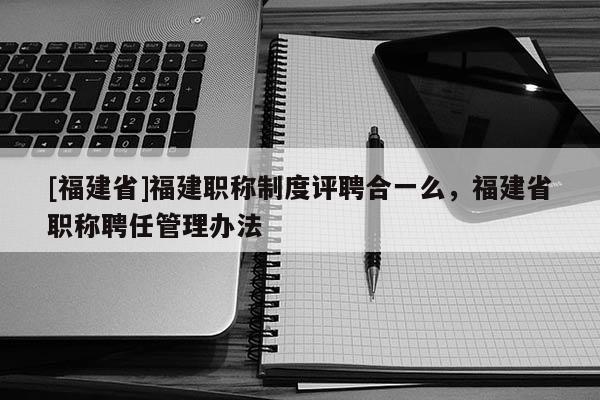 [福建省]福建职称制度评聘合一么，福建省职称聘任管理办法